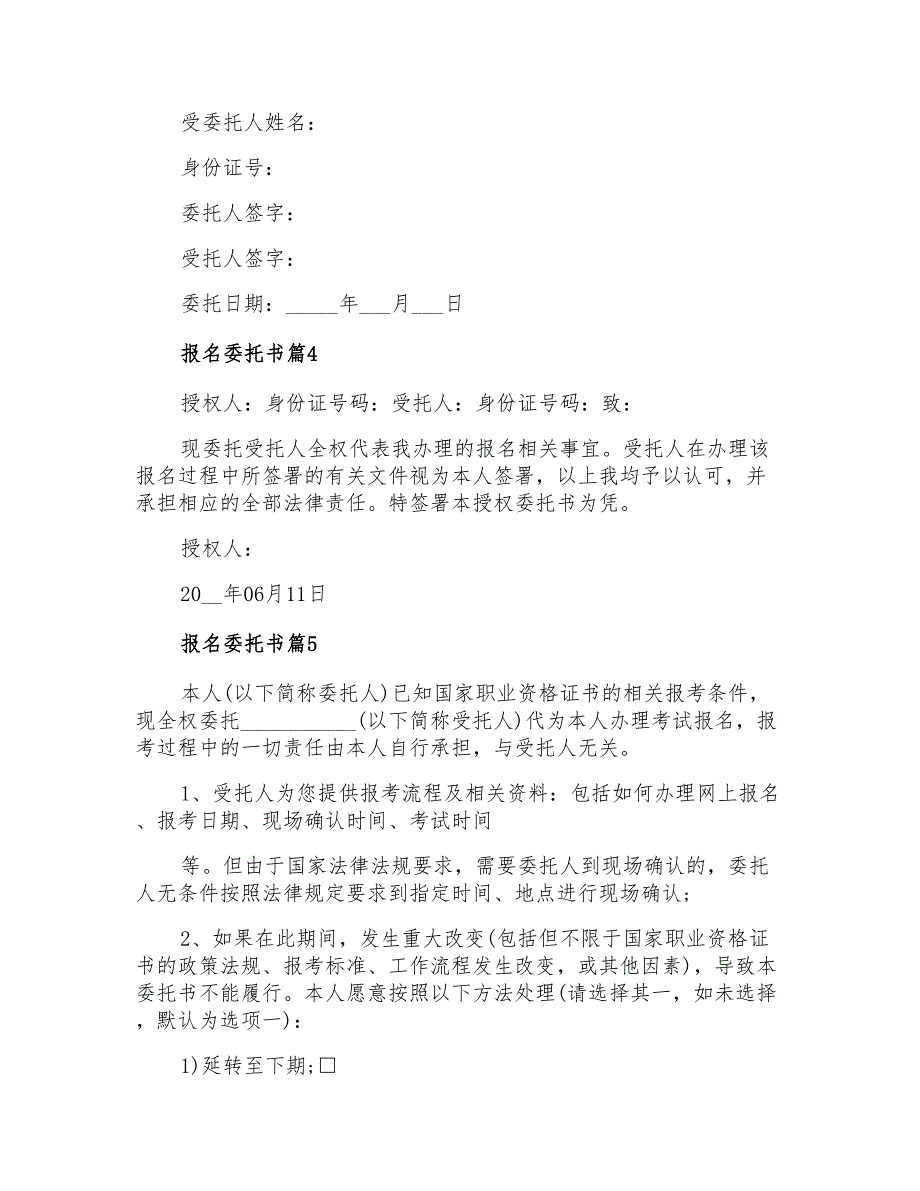 受委托人姓名：

身份证号：

委托人签字：

受托人签字：

委托日期：_____年___月___日

报名委托书篇4

授权人：身份证号码：受托人：身份证号码：致：

现委托受托人全权代表我办理的报名相关事宜。受托人在办理该报名过程中所签署的有关文件视为本人签署，以上我均予以认可，并承担相应的全部法律责任。特签署本授权委托书为凭。

授权人：

20__年06月11日

报名委托书篇5

本人(以下简称委托人)已知国家职业资格证书的相关报考条件，现全权委托___________(以下简称受托人)代为本人办理考试报名，报考过程中的一切责任由本人自行承担，与受托人无关。

1、受托人为您提供报考流程及相关资料：包括如何办理网上报名、报考日期、现场确认时间、考试时间

等。但由于国家法律法规要求，需要委托人到现场确认的，委托人无条件按照法律规定要求到指定时间、地点进行现场确认；

2、如果在此期间，发生重大改变(包括但不限于国家职业资格证书的政策法规、报考标准、工作流程发生改变，或其他因素)，导致本委托书不能履行。本人愿意按照以下方法处理(请选择其一，如未选择，默认为选项一)：

1)延转至下期;□